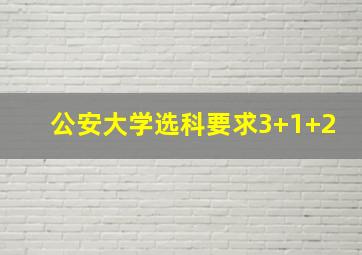 公安大学选科要求3+1+2